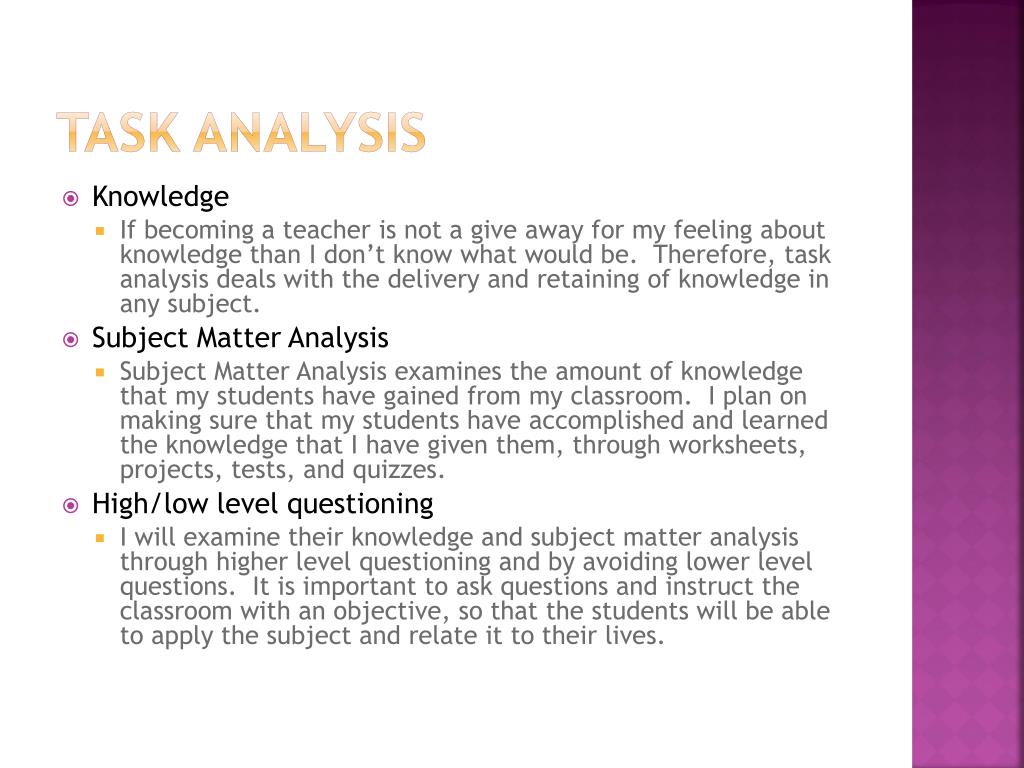 TASK ANALYSIS

Knowledge

If becoming a teacher is not a give away for my feeling about knowledge than I don't know what would be. Therefore, task analysis deals with the delivery and retaining of knowledge in any subject.

Subject Matter Analysis

Subject Matter Analysis examines the amount of knowledge that my students have gained from my classroom. I plan on making sure that my students have accomplished and learned the knowledge that I have given them, through worksheets, projects, tests, and quizzes.

High/low level questioning

I will examine their knowledge and subject matter analysis through higher level questioning and by avoiding lower level questions. It is important to ask questions and instruct the classroom with an objective, so that the students will be able to apply the subject and relate it to their lives.